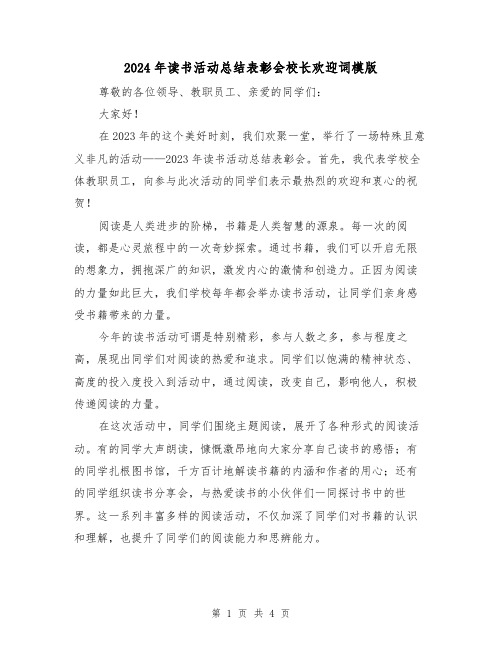 2024年读书活动总结表彰会校长欢迎词模版

尊敬的各位领导、教职员工、亲爱的同学们：

大家好！

在2023年的这个美好时刻，我们欢聚一堂，举行了一场特殊且意义非凡的活动——2023年读书活动总结表彰会。首先，我代表学校全体教职员工，向参与此次活动的同学们表示最热烈的欢迎和衷心的祝贺！

阅读是人类进步的阶梯，书籍是人类智慧的源泉。每一次的阅读，都是心灵旅程中的一次奇妙探索。通过书籍，我们可以开启无限的想象力，拥抱深广的知识，激发内心的激情和创造力。正因为阅读的力量如此巨大，我们学校每年都会举办读书活动，让同学们亲身感受书籍带来的力量。

今年的读书活动可谓是特别精彩，参与人数之多，参与程度之高，展现出同学们对阅读的热爱和追求。同学们以饱满的精神状态、高度的投入度投入到活动中，通过阅读，改变自己，影响他人，积极传递阅读的力量。

在这次活动中，同学们围绕主题阅读，展开了各种形式的阅读活动。有的同学大声朗读，慷慨激昂地向大家分享自己读书的感悟；有的同学扎根图书馆，千方百计地解读书籍的内涵和作者的用心；还有的同学组织读书分享会，与热爱读书的小伙伴们一同探讨书中的世界。这一系列丰富多样的阅读活动，不仅加深了同学们对书籍的认识和理解，也提升了同学们的阅读能力和思辨能力。

第 1 页 共 4 页